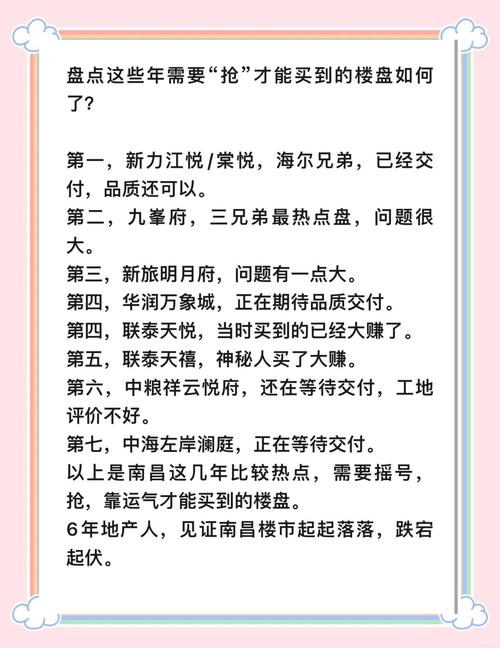 盘点这些年需要“抢”才能买到的楼盘如何了？

第一，新力江悦/棠悦，海尔兄弟，已经交付，品质还可以。
第二，九峯府，三兄弟最热点盘，问题很大。
第三，新旅明月府，问题有一点大。
第四，华润万象城，正在期待品质交付。
第四，联泰天悦，当时买到的已经大赚了。
第五，联泰天禧，神秘人买了大赚。
第六，中粮祥云悦府，还在等待交付，工地评价不好。
第七，中海左岸澜庭，正在等待交付。
以上是南昌这几年比较热点，需要摇号，抢，靠运气才能买到的楼盘。
6年地产人，见证南昌楼市起起落落，跌宕起伏。